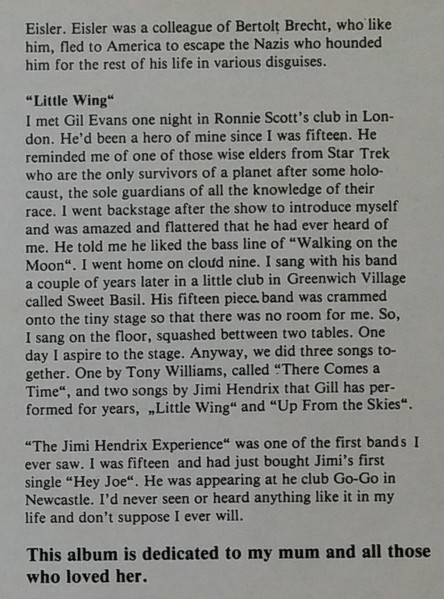 Eisler. Eisler was a colleague of Bertolt Brecht, who like him, fled to America to escape the Nazis who hounded him for the rest of his life in various disguises.

“Little Wing“
I met Gil Evans one night in Ronnie Scott’s club in London. He’d been a hero of mine since I was fifteen. He reminded me of one of those wise elders from Star Trek who are the only survivors of a planet after some holocaust, the sole guardians of all the knowledge of their race. I went backstage after the show to introduce myself and was amazed and flattered that he had ever heard of me. He told me he liked the bass line of “Walking on the Moon“. I went home on cloud nine. I sang with his band a couple of years later in a little club in Greenwich Village called Sweet Basil. His fifteen piece band was crammed onto the tiny stage so that there was no room for me. So, I sang on the floor, squashed bettween two tables. One day I aspire to the stage. Anyway, we did three songs together. One by Tony Williams, called “There Comes a Time“, and two songs by Jimi Hendrix that Gill has performed for years, „Little Wing“ and “Up From the Skies“.

“The Jimi Hendrix Experience“ was one of the first bands I ever saw. I was fifteen and had just bought Jimi’s first single “Hey Joe“. He was appearing at he club Go-Go in Newcastle. I’d never seen or heard anything like it in my life and don’t suppose I ever will.

This album is dedicated to my mum and all those who loved her.